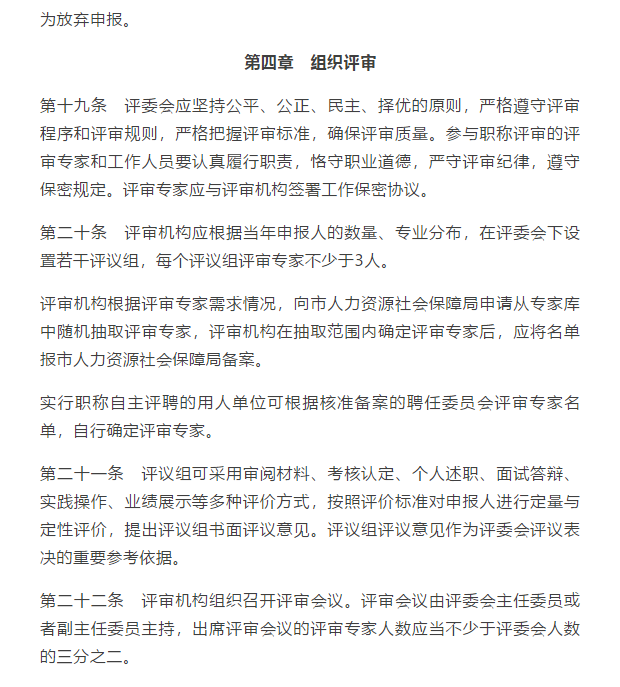 为放弃申报。

第四章　组织评审

第十九条　评委会应坚持公平、公正、民主、择优的原则，严格遵守评审程序和评审规则，严格把握评审标准，确保评审质量。参与职称评审的评审专家和工作人员要认真履行职责，恪守职业道德，严守评审纪律，遵守保密规定。评审专家应与评审机构签署工作保密协议。

第二十条　评审机构应根据当年申报人的数量、专业分布，在评委会下设置若干评议组，每个评议组评审专家不少于3人。

评审机构根据评审专家需求情况，向市人力资源社会保障局申请从专家库中随机抽取评审专家，评审机构在抽取范围内确定评审专家后，应将名单报市人力资源社会保障局备案。

实行职称自主评聘的用人单位可根据核准备案的聘任委员会评审专家名单，自行确定评审专家。

第二十一条　评议组可采用审阅材料、考核认定、个人述职、面试答辩、实践操作、业绩展示等多种评价方式，按照评价标准对申报人进行定量与定性评价，提出评议组书面评议意见。评议组评议意见作为评委会评议表决的重要参考依据。

第二十二条　评审机构组织召开评审会议。评审会议由评委会主任委员或者副主任委员主持，出席评审会议的评审专家人数应当不少于评委会人数的三分之二。